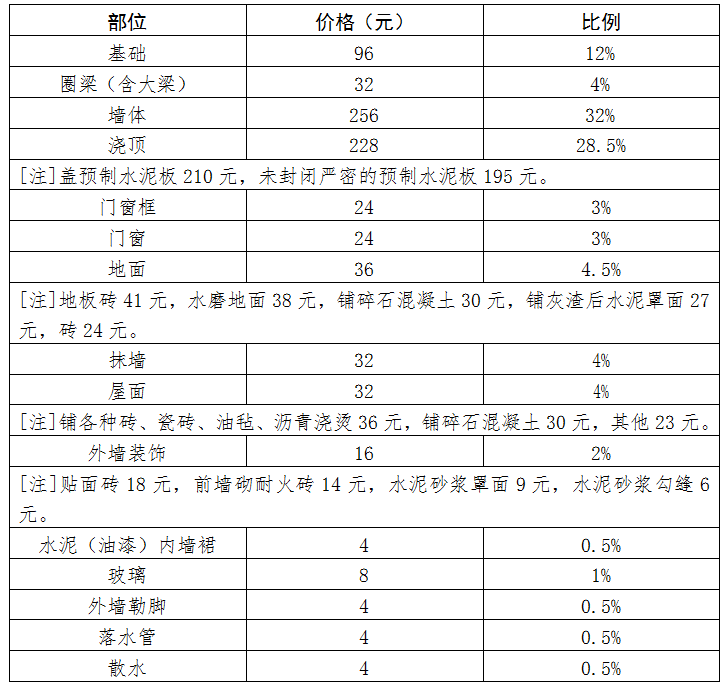 | 部位 | 价格（元） | 比例 |
|---|---|---|
| 基础 | 96 | 12% |
| 圈梁（含大梁） | 32 | 4% |
| 墙体 | 256 | 32% |
| 浇顶 | 228 | 28.5% |
| [注]盖预制水泥板 210 元，未封闭严密的预制水泥板 195 元。 | | |
| 门窗框 | 24 | 3% |
| 门窗 | 24 | 3% |
| 地面 | 36 | 4.5% |
| [注]地板砖 41 元，水磨地面 38 元，铺碎石混凝土 30 元，铺灰渣后水泥罩面 27 元，砖 24 元。 | | |
| 抹墙 | 32 | 4% |
| 屋面 | 32 | 4% |
| [注]铺各种砖、瓷砖、油毡、沥青浇烫 36 元，铺碎石混凝土 30 元，其他 23 元。 | | |
| 外墙装饰 | 16 | 2% |
| [注]贴面砖 18 元，前墙砌耐火砖 14 元，水泥砂浆罩面 9 元，水泥砂浆勾缝 6 元。 | | |
| 水泥（油漆）内墙裙 | 4 | 0.5% |
| 玻璃 | 8 | 1% |
| 外墙勒脚 | 4 | 0.5% |
| 落水管 | 4 | 0.5% |
| 散水 | 4 | 0.5% |